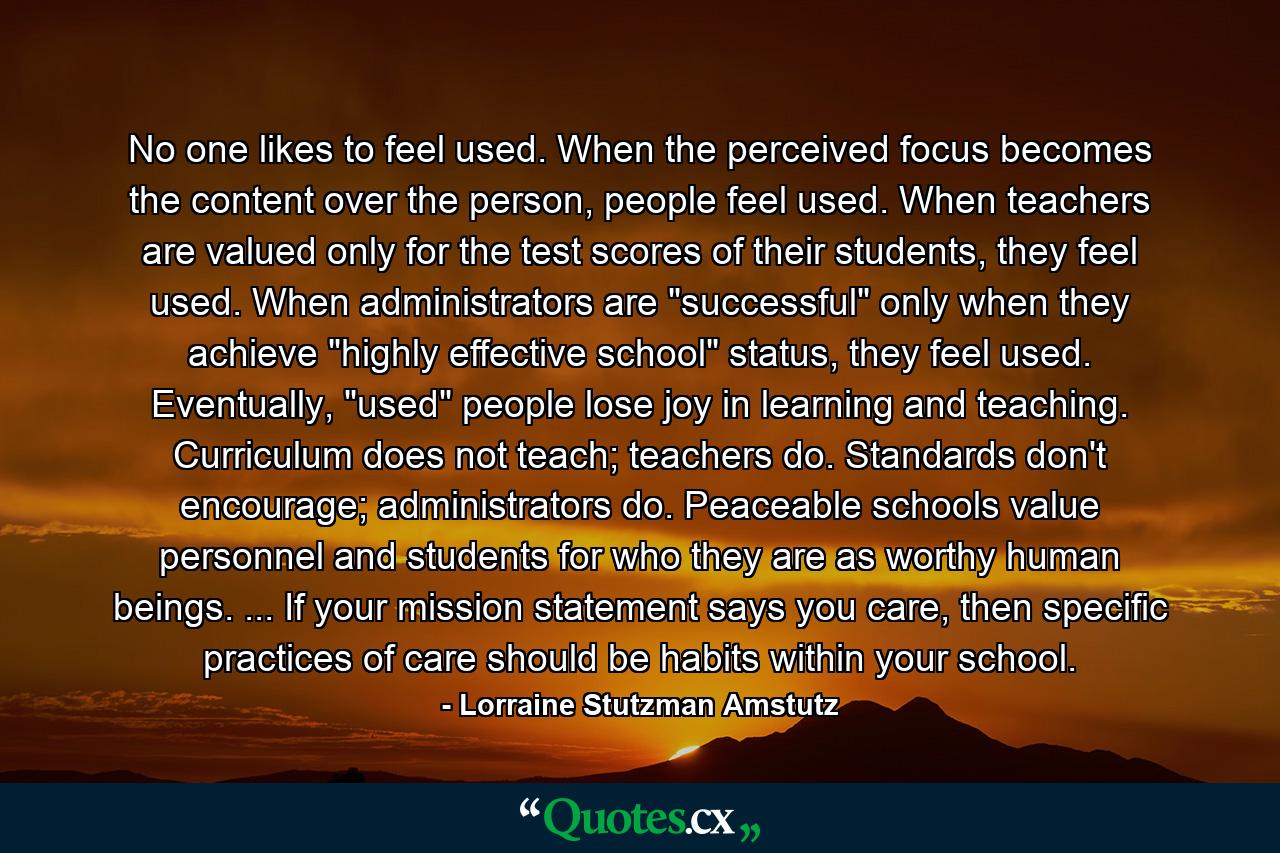 No one likes to feel used. When the perceived focus becomes the content over the person, people feel used. When teachers are valued only for the test scores of their students, they feel used. When administrators are "successful" only when they achieve "highly effective school" status, they feel used. Eventually, "used" people lose joy in learning and teaching. Curriculum does not teach; teachers do. Standards don't encourage; administrators do. Peaceable schools value personnel and students for who they are as worthy human beings. ... If your mission statement says you care, then specific practices of care should be habits within your school.

- Lorraine Stutzman Amstutz

“Quotes.cx„